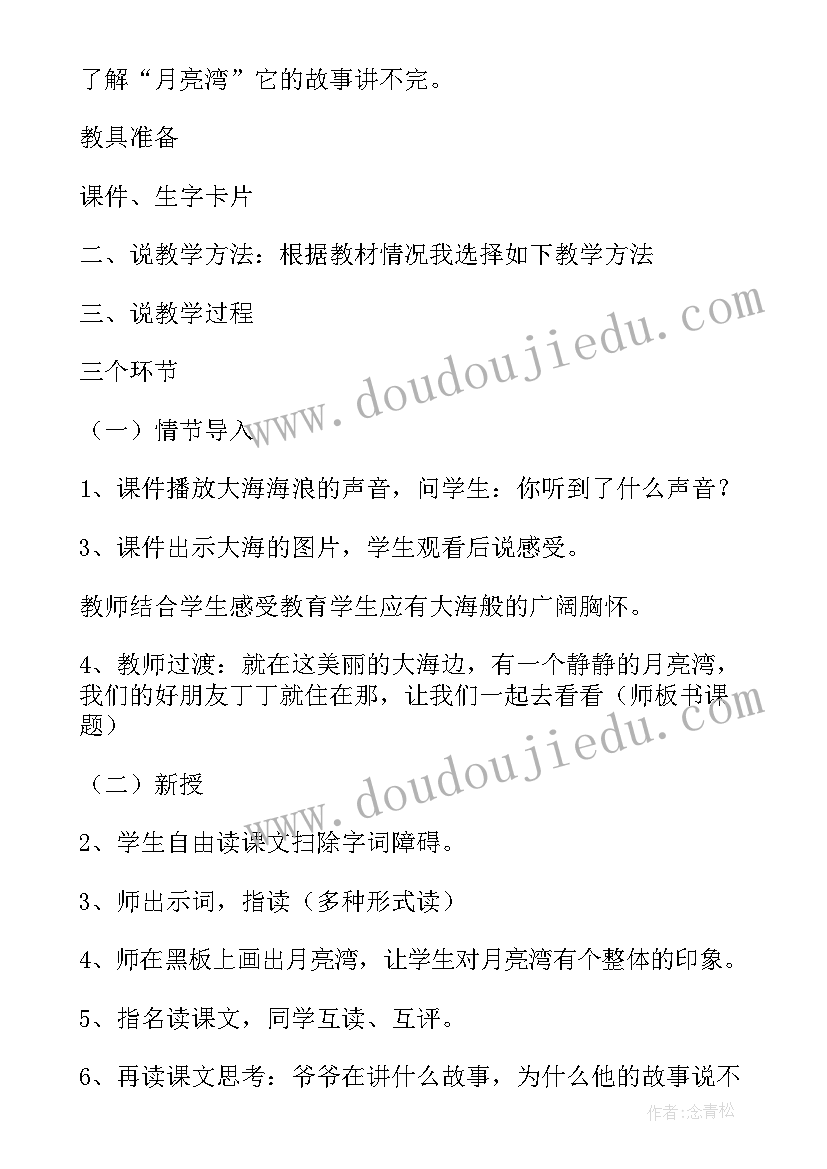 了解“月亮湾”它的故事讲不完。

教具准备

课件、生字卡片

二、说教学方法：根据教材情况我选择如下教学方法

三、说教学过程

三个环节

（一）情节导入

1、课件播放大海海浪的声音，问学生：你听到了什么声音？

3、课件出示大海的图片，学生观看后说感受。

教师结合学生感受教育学生应有大海般的广阔胸怀。

4、教师过渡：就在这美丽的大海边，有一个静静的月亮湾，我们的好朋友丁丁就住在那，让我们一起去看看（师板书课题）

（二）新授

2、学生自由读课文扫除字词障碍。

3、师出示词，指读（多种形式读）

4、师在黑板上画出月亮湾，让学生对月亮湾有个整体的印象。

5、指名读课文，同学互读、互评。

6、再读课文思考：爷爷在讲什么故事，为什么他的故事说不

www.doudoujiedu.com

www.doudoujiedu.com

作者：念青松